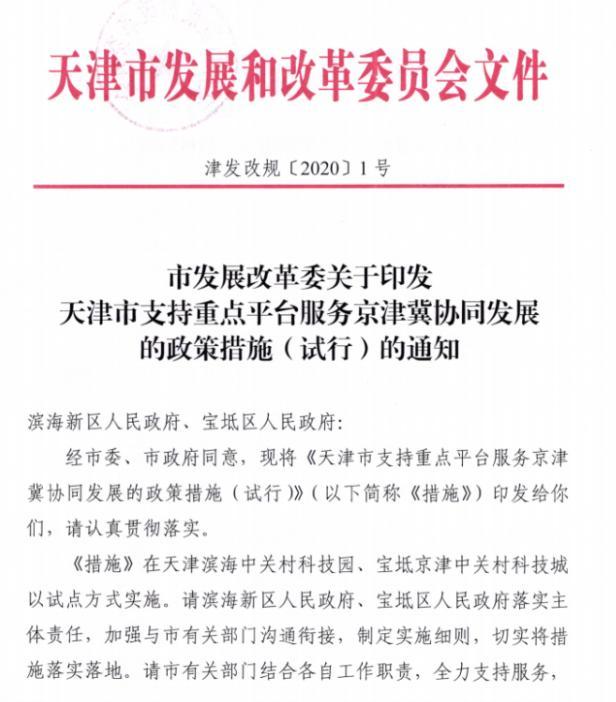 天津市发展和改革委员会文件

津发改规〔2020〕1号

市发展改革委关于印发
天津市支持重点平台服务京津冀协同发展
的政策措施（试行）的通知

滨海新区人民政府、宝坻区人民政府：

经市委、市政府同意，现将《天津市支持重点平台服务京津冀协同发展的政策措施（试行）》（以下简称《措施》）印发给你们，请认真贯彻落实。

《措施》在天津滨海中关村科技园、宝坻京津中关村科技城以试点方式实施。请滨海新区人民政府、宝坻区人民政府落实主体责任，加强与市有关部门沟通衔接，制定实施细则，切实将措施落实落地。请市有关部门结合各自工作职责，全力支持服务，